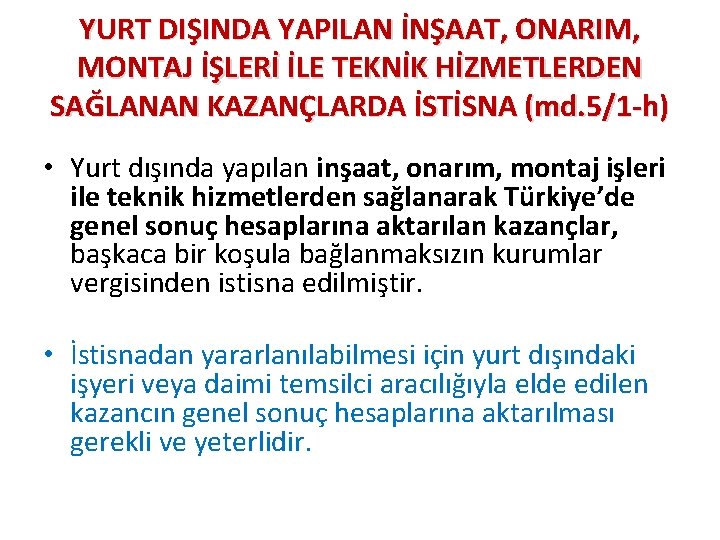 YURT DIŞINDA YAPILAN İNŞAAT, ONARIM, MONTAJ İŞLERİ İLE TEKNİK HİZMETLERDEN SAĞLANAN KAZANÇLARDA İSTİSNA (md.5/1-h)

• Yurt dışında yapılan inşaat, onarım, montaj işleri ile teknik hizmetlerden sağlanarak Türkiye'de genel sonuç hesaplarına aktarılan kazançlar, başkaca bir koşula bağlanmaksızın kurumlar vergisinden istisna edilmiştir.

• İstisnadan yararlanılabilmesi için yurt dışındaki işyeri veya daimi temsilci aracılığıyla elde edilen kazancın genel sonuç hesaplarına aktarılması gerekli ve yeterlidir.